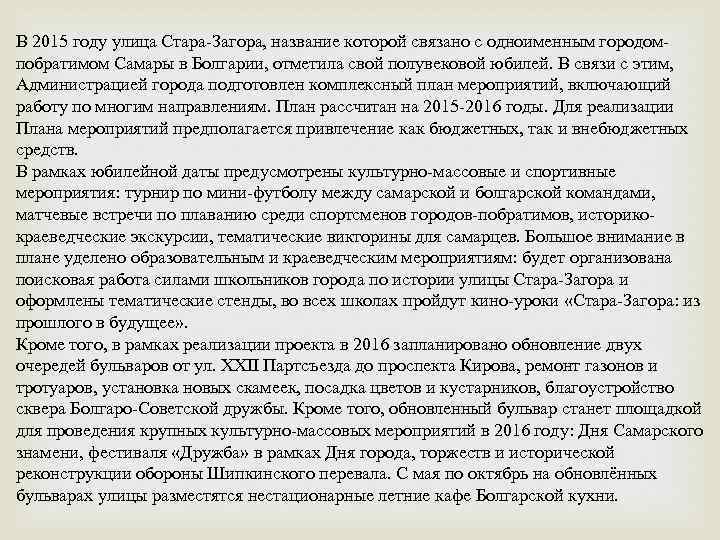 В 2015 году улица Стара-Загора, название которой связано с одноименным городом-побратимом Самары в Болгарии, отметила свой полувековой юбилей. В связи с этим, Администрацией города подготовлен комплексный план мероприятий, включающий работу по многим направлениям. План рассчитан на 2015-2016 годы. Для реализации Плана мероприятий предполагается привлечение как бюджетных, так и внебюджетных средств.
В рамках юбилейной даты предусмотрены культурно-массовые и спортивные мероприятия: турнир по мини-футболу между самарской и болгарской командами, матчевые встречи по плаванию среди спортсменов городов-побратимов, историко-краеведческие экскурсии, тематические викторины для самарцев. Большое внимание в плане уделено образовательным и краеведческим мероприятиям: будет организована поисковая работа силами школьников города по истории улицы Стара-Загора и оформлены тематические стенды, во всех школах пройдут кино-уроки «Стара-Загора: из прошлого в будущее».
Кроме того, в рамках реализации проекта в 2016 запланировано обновление двух очередей бульваров от ул. XXII Партсъезда до проспекта Кирова, ремонт газонов и тротуаров, установка новых скамеек, посадка цветов и кустарников, благоустройство сквера Болгаро-Советской дружбы. Кроме того, обновленный бульвар станет площадкой для проведения крупных культурно-массовых мероприятий в 2016 году: Дня Самарского знамени, фестиваля «Дружба» в рамках Дня города, торжеств и исторической реконструкции обороны Шипкинского перевала. С мая по октябрь на обновлённых бульварах улицы разместятся нестационарные летние кафе Болгарской кухни.